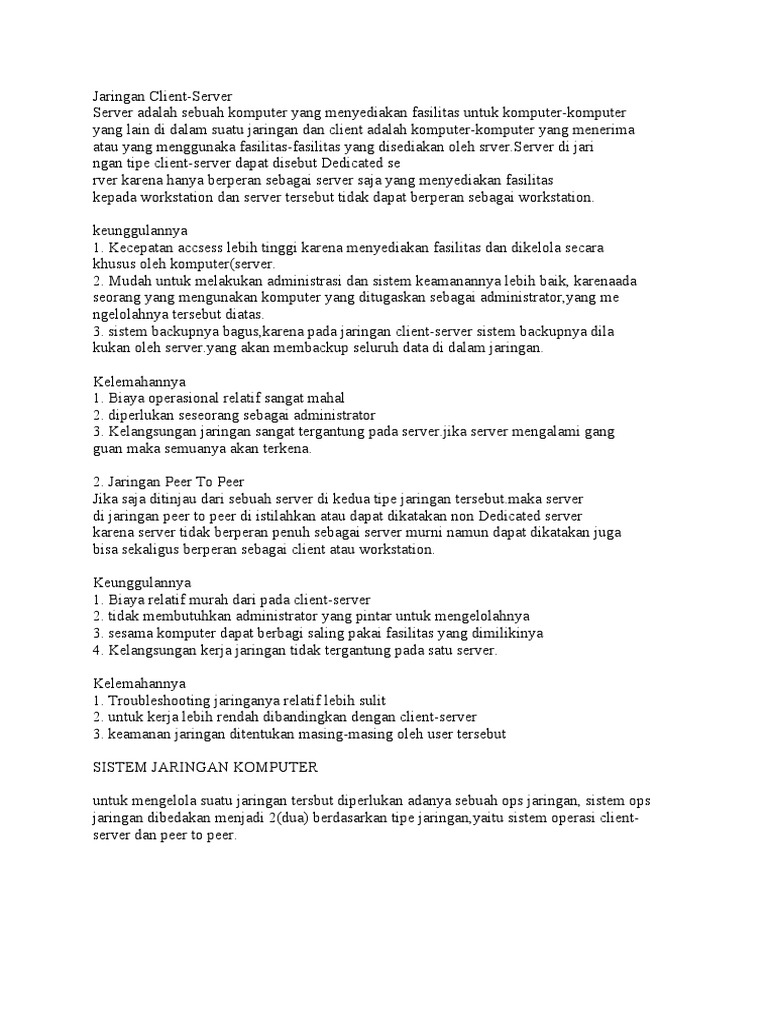 Jaringan Client-Server
Server adalah sebuah komputer yang menyediakan fasilitas untuk komputer-komputer yang lain di dalam suatu jaringan dan client adalah komputer-komputer yang menerima atau yang menggunaka fasilitas-fasilitas yang disediakan oleh srver.Server di jari ngan tipe client-server dapat disebut Dedicated se rver karena hanya berperan sebagai server saja yang menyediakan fasilitas kepada workstation dan server tersebut tidak dapat berperan sebagai workstation.

keunggulannya
1. Kecepatan accsess lebih tinggi karena menyediakan fasilitas dan dikelola secara khusus oleh komputer(server.
2. Mudah untuk melakukan administrasi dan sistem keamanannya lebih baik, karenaada seorang yang mengunakan komputer yang ditugaskan sebagai administrator,yang me ngelolahnya tersebut diatas.
3. sistem backupnya bagus,karena pada jaringan client-server sistem backupnya dila kukan oleh server.yang akan membackup seluruh data di dalam jaringan.

Kelemahannya
1. Biaya operasional relatif sangat mahal
2. diperlukan seseorang sebagai administrator
3. Kelangsungan jaringan sangat tergantung pada server.jika server mengalami gang guan maka semuanya akan terkena.

2. Jaringan Peer To Peer
Jika saja ditinjau dari sebuah server di kedua tipe jaringan tersebut.maka server di jaringan peer to peer di istilahkan atau dapat dikatakan non Dedicated server karena server tidak berperan penuh sebagai server murni namun dapat dikatakan juga bisa sekaligus berperan sebagai client atau workstation.

Keunggulannya
1. Biaya relatif murah dari pada client-server
2. tidak membutuhkan administrator yang pintar untuk mengelolahnya
3. sesama komputer dapat berbagi saling pakai fasilitas yang dimilikinya
4. Kelangsungan kerja jaringan tidak tergantung pada satu server.

Kelemahannya
1. Troubleshooting jaringanya relatif lebih sulit
2. untuk kerja lebih rendah dibandingkan dengan client-server
3. keamanan jaringan ditentukan masing-masing oleh user tersebut

SISTEM JARINGAN KOMPUTER

untuk mengelola suatu jaringan tersbut diperlukan adanya sebuah ops jaringan, sistem ops jaringan dibedakan menjadi 2(dua) berdasarkan tipe jaringan,yaitu sistem operasi client-server dan peer to peer.